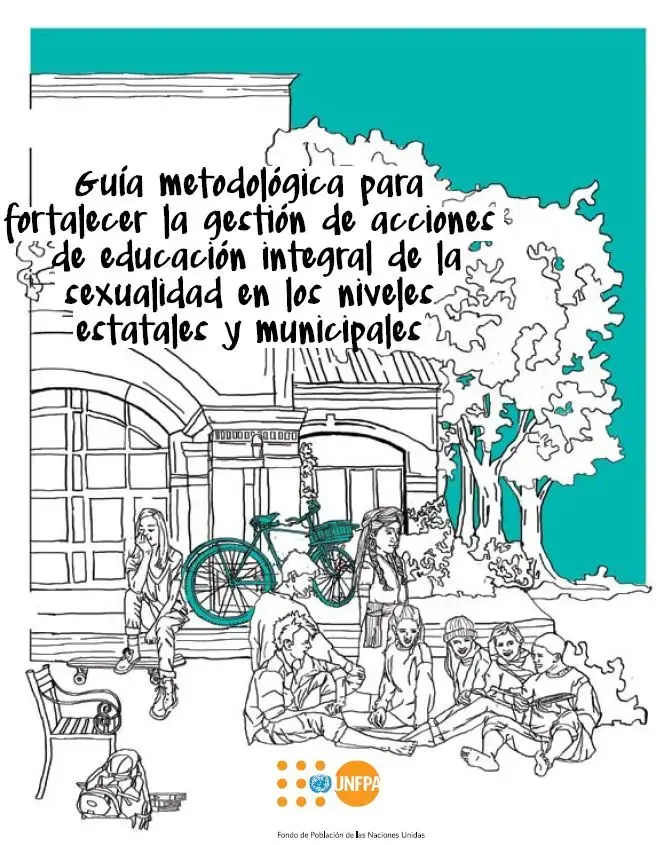 Guía metodológica para fortalecer la gestión de acciones de educación integral de la sexualidad en los niveles estatales y municipales

UNFPA

Fondo de Población de las Naciones Unidas